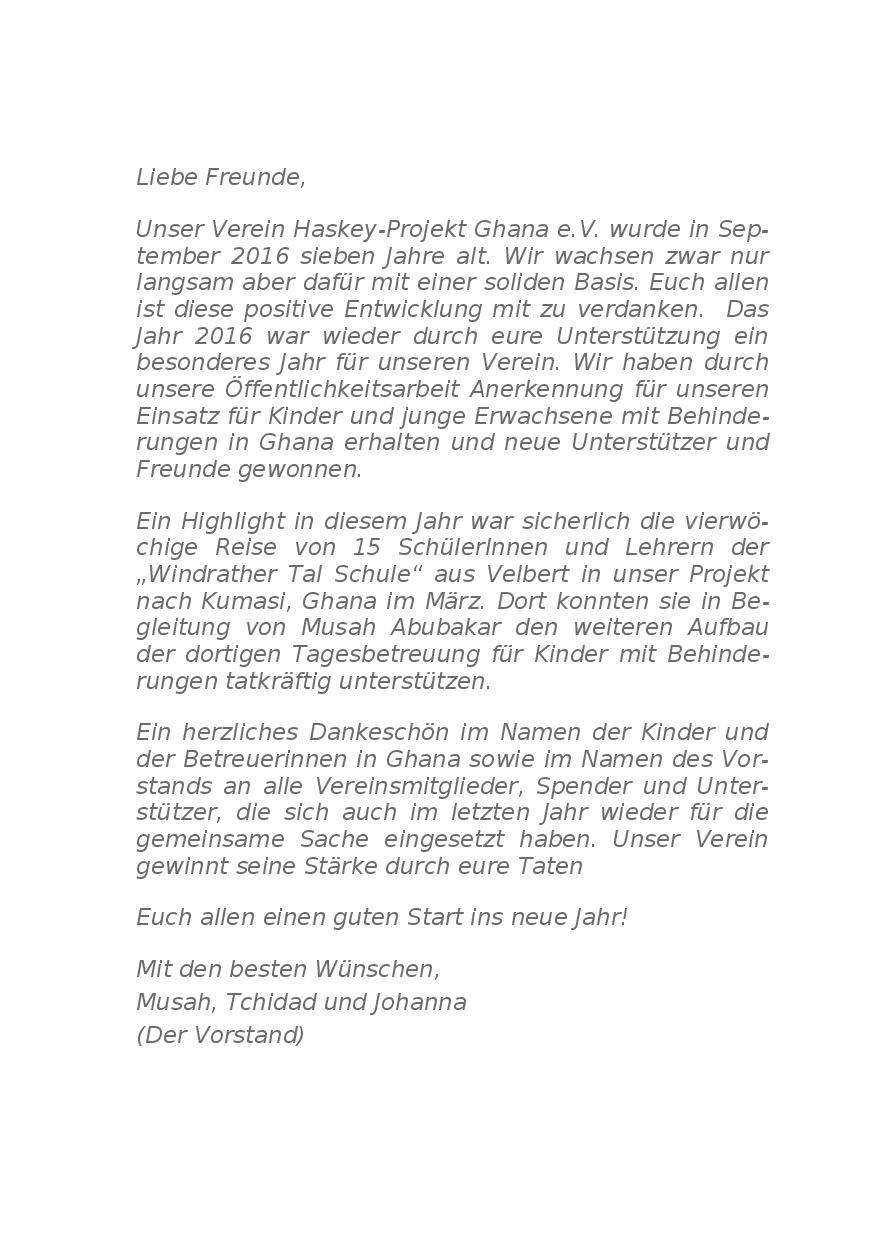 Liebe Freunde,

Unser Verein Haskey-Projekt Ghana e.V. wurde in September 2016 sieben Jahre alt. Wir wachsen zwar nur langsam aber dafür mit einer soliden Basis. Euch allen ist diese positive Entwicklung mit zu verdanken. Das Jahr 2016 war wieder durch eure Unterstützung ein besonderes Jahr für unseren Verein. Wir haben durch unsere Öffentlichkeitsarbeit Anerkennung für unseren Einsatz für Kinder und junge Erwachsene mit Behinderungen in Ghana erhalten und neue Unterstützer und Freunde gewonnen.

Ein Highlight in diesem Jahr war sicherlich die vierwöchige Reise von 15 SchülerInnen und Lehrern der „Windrather Tal Schule“ aus Velbert in unser Projekt nach Kumasi, Ghana im März. Dort konnten sie in Begleitung von Musah Abubakar den weiteren Aufbau der dortigen Tagesbetreuung für Kinder mit Behinderungen tatkräftig unterstützen.

Ein herzliches Dankeschön im Namen der Kinder und der Betreuerinnen in Ghana sowie im Namen des Vorstands an alle Vereinsmitglieder, Spender und Unterstützer, die sich auch im letzten Jahr wieder für die gemeinsame Sache eingesetzt haben. Unser Verein gewinnt seine Stärke durch eure Taten

Euch allen einen guten Start ins neue Jahr!

Mit den besten Wünschen,
Musah, Tchidad und Johanna
(Der Vorstand)